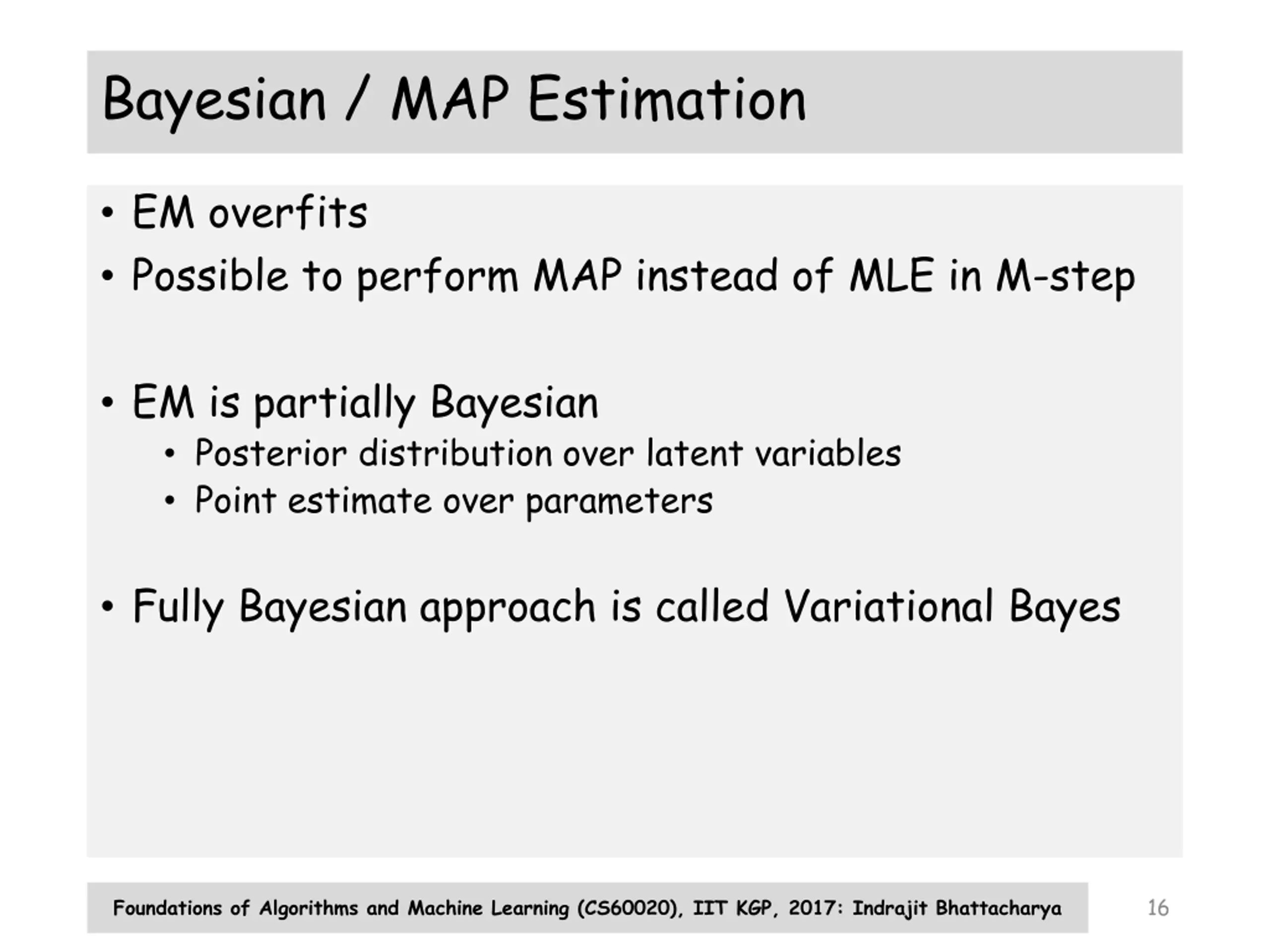 Bayesian / MAP Estimation

• EM overfits
• Possible to perform MAP instead of MLE in M-step

• EM is partially Bayesian
  • Posterior distribution over latent variables
  • Point estimate over parameters

• Fully Bayesian approach is called Variational Bayes

Foundations of Algorithms and Machine Learning (CS60020), IIT KGP, 2017: Indrajit Bhattacharya

16